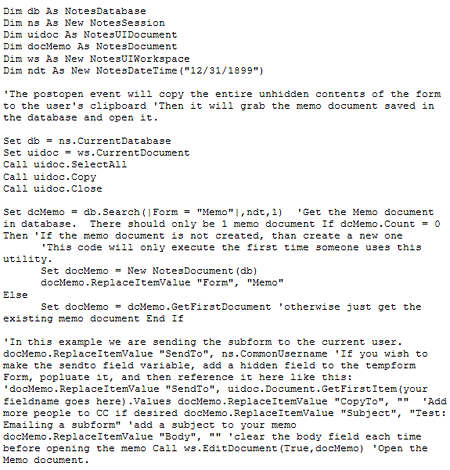 Dim db As NotesDatabase
Dim ns As New NotesSession
Dim uidoc As NotesUIDocument
Dim docMemo As NotesDocument
Dim ws As New NotesUIWorkspace
Dim ndt As New NotesDateTime("12/31/1899")

'The postopen event will copy the entire unhidden contents of the form to the user's clipboard 'Then it will grab the memo document saved in the database and open it.

Set db = ns.CurrentDatabase
Set uidoc = ws.CurrentDocument
Call uidoc.SelectAll
Call uidoc.Copy
Call uidoc.Close

Set dcMemo = db.Search(|Form = "Memo"|,ndt,1)  'Get the Memo document in database.  There should only be 1 memo document If dcMemo.Count = 0 Then 'If the memo document is not created, than create a new one
	'This code will only execute the first time someone uses this utility.
	Set docMemo = New NotesDocument(db)
	docMemo.ReplaceItemValue "Form", "Memo"
Else
	Set docMemo = dcMemo.GetFirstDocument 'otherwise just get the existing memo document End If

'In this example we are sending the subform to the current user. docMemo.ReplaceItemValue "SendTo", ns.CommonUsername 'If you wish to make the sendto field variable, add a hidden field to the tempform Form, popluate it, and then reference it here like this: 'docMemo.ReplaceItemValue "SendTo", uidoc.Document.GetFirstItem(your fieldname goes here).Values docMemo.ReplaceItemValue "CopyTo", ""  'Add more people to CC if desired docMemo.ReplaceItemValue "Subject", "Test: Emailing a subform" 'add a subject to your memo docMemo.ReplaceItemValue "Body", "" 'clear the body field each time before opening the memo Call ws.EditDocument(True,docMemo) 'Open the Memo document.